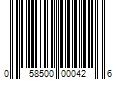 0 58500 00042 6